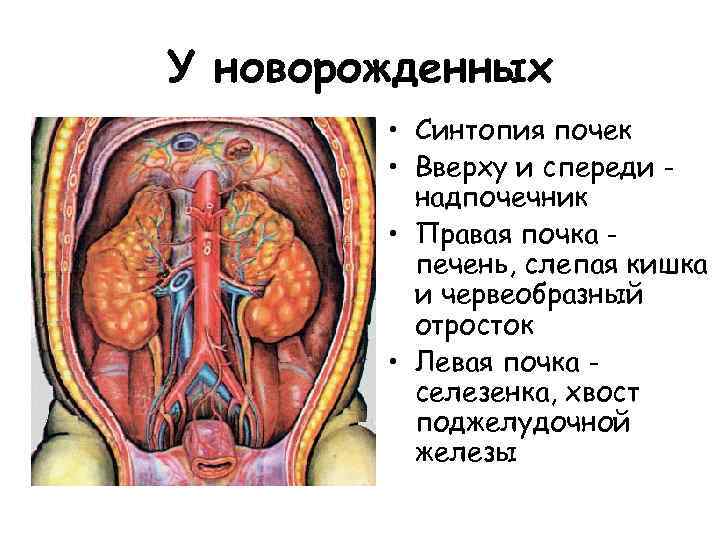 У новорожденных

• Синтопия почек
• Вверху и спереди - надпочечник
• Правая почка - печень, слепая кишка и червеобразный отросток
• Левая почка - селезенка, хвост поджелудочной железы